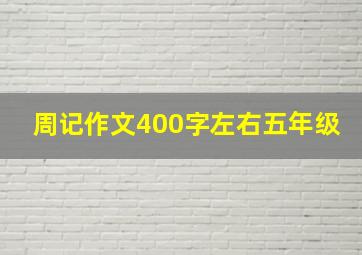 周记作文400字左右五年级